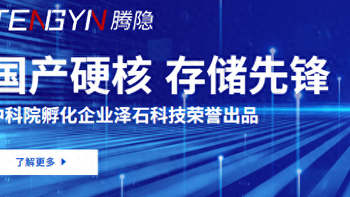 TENGYN 腾隐

国产硬核 存储先锋

中科院孵化企业泽石科技荣誉出品

了解更多